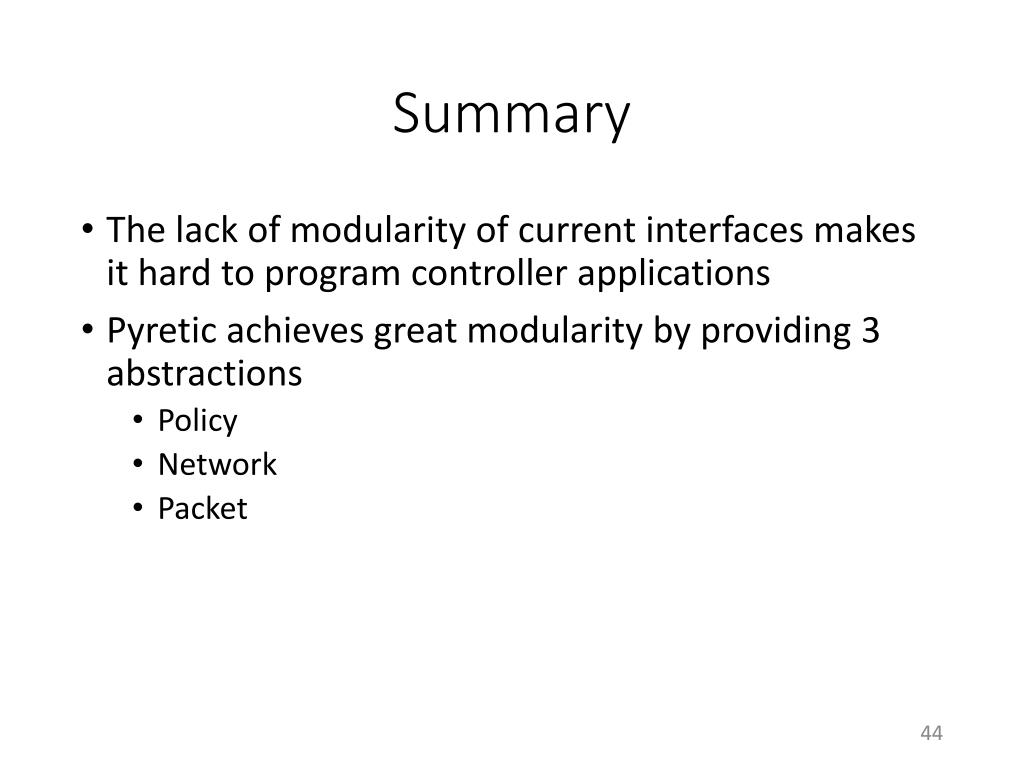 Summary

• The lack of modularity of current interfaces makes it hard to program controller applications
• Pyretic achieves great modularity by providing 3 abstractions
  • Policy
  • Network
  • Packet

44